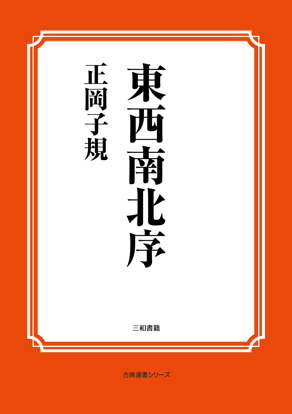 東西南北序

正岡子規

三和書籍

古典選書シリーズ